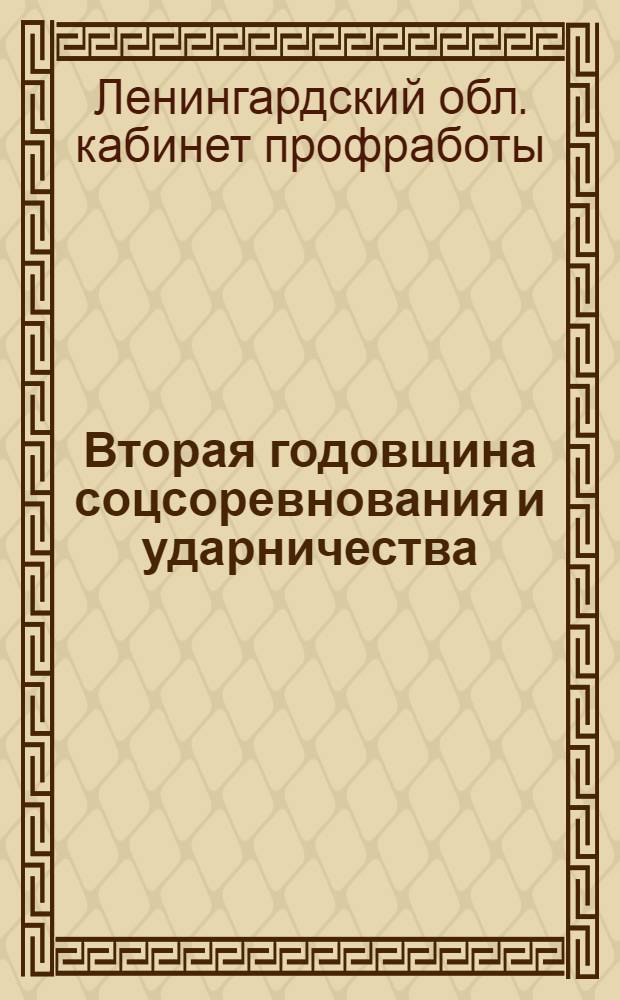 Ленингардский обл. кабинет профработы

Вторая годовщина соцсоревнования и ударничества